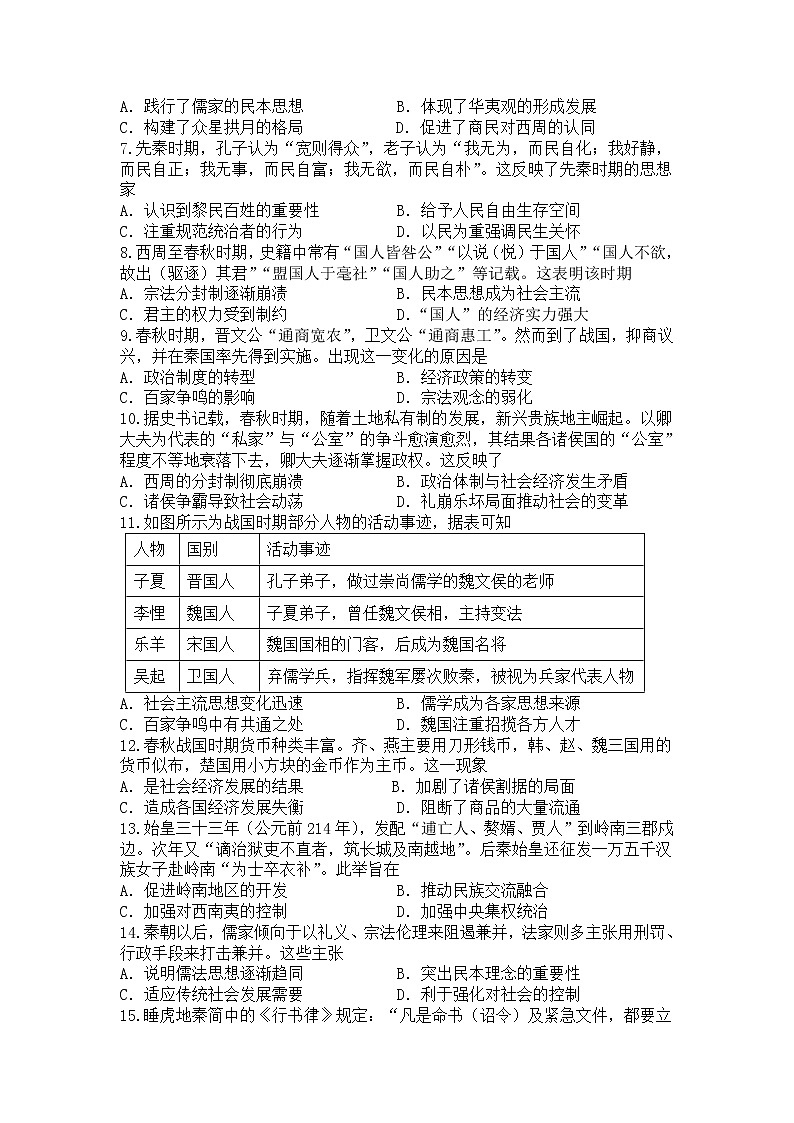 A. 践行了儒家的民本思想
B. 体现了华夷观的形成发展
C. 构建了众星拱月的格局
D. 促进了商民对西周的认同

7.先秦时期，孔子认为“宽则得众”，老子认为“我无为，而民自化；我好静，而民自正；我无事，而民自富；我无欲，而民自朴”。这反映了先秦时期的思想家

A. 认识到黎民百姓的重要性
B. 给予人民自由生存空间
C. 注重规范统治者的行为
D. 以民为重强调民生关怀

8.西周至春秋时期，史籍中常有“国人皆咎公”“以说（悦）于国人”“国人不欲，故出（驱逐）其君”“盟国人于亳社”“国人助之”等记载。这表明该时期

A. 宗法分封制逐渐崩溃
B. 民本思想成为社会主流
C. 君主的权力受到制约
D. “国人”的经济实力强大

9.春秋时期，晋文公“通商宽农”，卫文公“通商惠工”。然而到了战国，抑商议兴，并在秦国率先得到实施。出现这一变化的原因是

A. 政治制度的转型
B. 经济政策的转变
C. 百家争鸣的影响
D. 宗法观念的弱化

10.据史书记载，春秋时期，随着土地私有制的发展，新兴贵族地主崛起。以卿大夫为代表的“私家”与“公室”的争斗愈演愈烈，其结果各诸侯国的“公室”程度不等地衰落下去，卿大夫逐渐掌握政权。这反映了

A. 西周的分封制彻底崩溃
B. 政治体制与社会经济发生矛盾
C. 诸侯争霸导致社会动荡
D. 礼崩乐坏局面推动社会的变革

11.如图所示为战国时期部分人物的活动事迹，据表可知

| 人物 | 国别 | 活动事迹 |
|---|---|---|
| 子夏 | 晋国人 | 孔子弟子，做过崇尚儒学的魏文侯的老师 |
| 李悝 | 魏国人 | 子夏弟子，曾任魏文侯相，主持变法 |
| 乐羊 | 宋国人 | 魏国国相的门客，后成为魏国名将 |
| 吴起 | 卫国人 | 弃儒学兵，指挥魏军屡次败秦，被视为兵家代表人物 |

A. 社会主流思想变化迅速
B. 儒学成为各家思想来源
C. 百家争鸣中有共通之处
D. 魏国注重招揽各方人才

12.春秋战国时期货币种类丰富。齐、燕主要用刀形钱币，韩、赵、魏三国用的货币似布，楚国用小方块的金币作为主币。这一现象

A. 是社会经济发展的结果
B. 加剧了诸侯割据的局面
C. 造成各国经济发展失衡
D. 阻断了商品的大量流通

13.始皇三十三年（公元前 214 年），发配“逋亡人、赘婿、贾人”到岭南三郡戍边。次年又“谪治狱吏不直者，筑长城及南越地”。后秦始皇还征发一万五千汉族女子赴岭南“为士卒衣补”。此举旨在

A. 促进岭南地区的开发
B. 推动民族交流融合
C. 加强对西南夷的控制
D. 加强中央集权统治

14.秦朝以后，儒家倾向于以礼义、宗法伦理来阻遏兼并，法家则多主张用刑罚、行政手段来打击兼并。这些主张

A. 说明儒法思想逐渐趋同
B. 突出民本理念的重要性
C. 适应传统社会发展需要
D. 利于强化对社会的控制

15.睡虎地秦简中的《行书律》规定：“凡是命书（诏令）及紧急文件，都要立